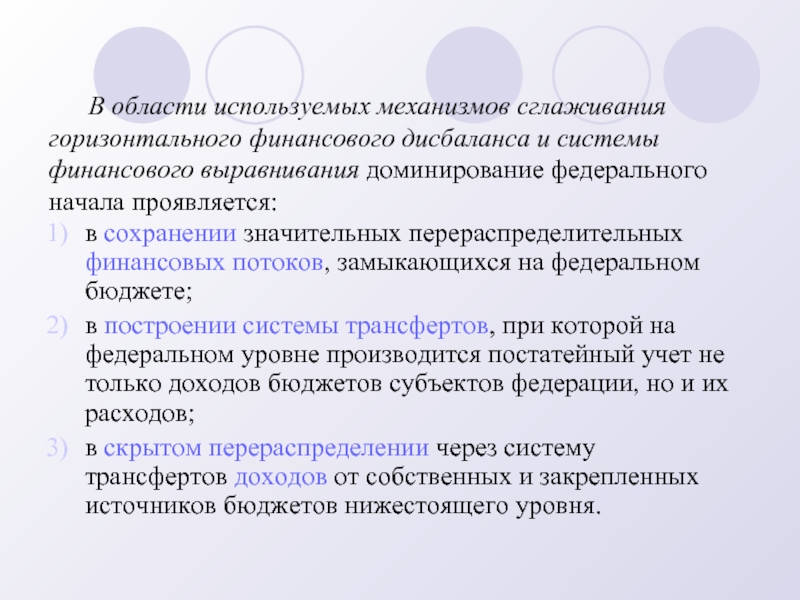 В области используемых механизмов сглаживания горизонтального финансового дисбаланса и системы финансового выравнивания доминирование федерального начала проявляется:

1) в сохранении значительных перераспределительных финансовых потоков, замыкающихся на федеральном бюджете;

2) в построении системы трансфертов, при которой на федеральном уровне производится постатейный учет не только доходов бюджетов субъектов федерации, но и их расходов;

3) в скрытом перераспределении через систему трансфертов доходов от собственных и закрепленных источников бюджетов нижестоящего уровня.